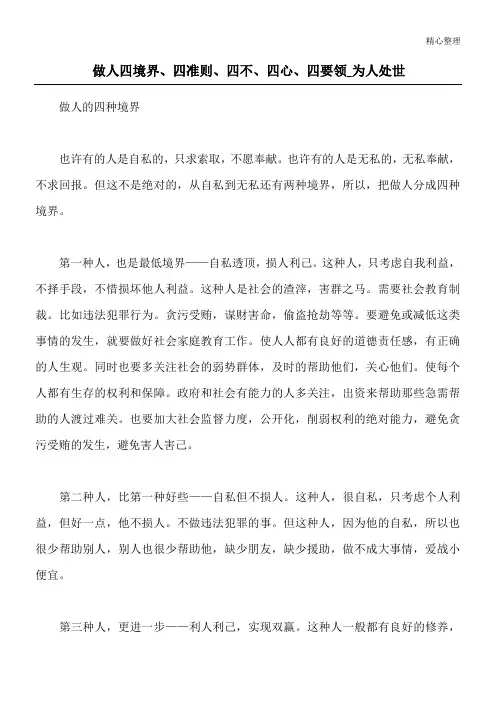 精心整理

做人四境界、四准则、四不、四心、四要领_为人处世

做人的四种境界

也许有的人是自私的，只求索取，不愿奉献。也许有的人是无私的，无私奉献，不求回报。但这不是绝对的，从自私到无私还有两种境界，所以，把做人分成四种境界。

第一种人，也是最低境界——自私透顶，损人利己。这种人，只考虑自我利益，不择手段，不惜损坏他人利益。这种人是社会的渣滓，害群之马。需要社会教育制裁。比如违法犯罪行为。贪污受贿，谋财害命，偷盗抢劫等等。要避免或减低这类事情的发生，就要做好社会家庭教育工作。使人人都有良好的道德责任感，有正确的人生观。同时也要多关注社会的弱势群体，及时的帮助他们，关心他们。使每个人都有生存的权利和保障。政府和社会有能力的人多关注，出资来帮助那些急需帮助的人渡过难关。也要加大社会监督力度，公开化，削弱权利的绝对能力，避免贪污受贿的发生，避免害人害己。

第二种人，比第一种好些——自私但不损人。这种人，很自私，只考虑个人利益，但好一点，他不损人。不做违法犯罪的事。但这种人，因为他的自私，所以也很少帮助别人，别人也很少帮助他，缺少朋友，缺少援助，做不成大事情，爱战小便宜。

第三种人，更进一步——利人利己，实现双赢。这种人一般都有良好的修养，